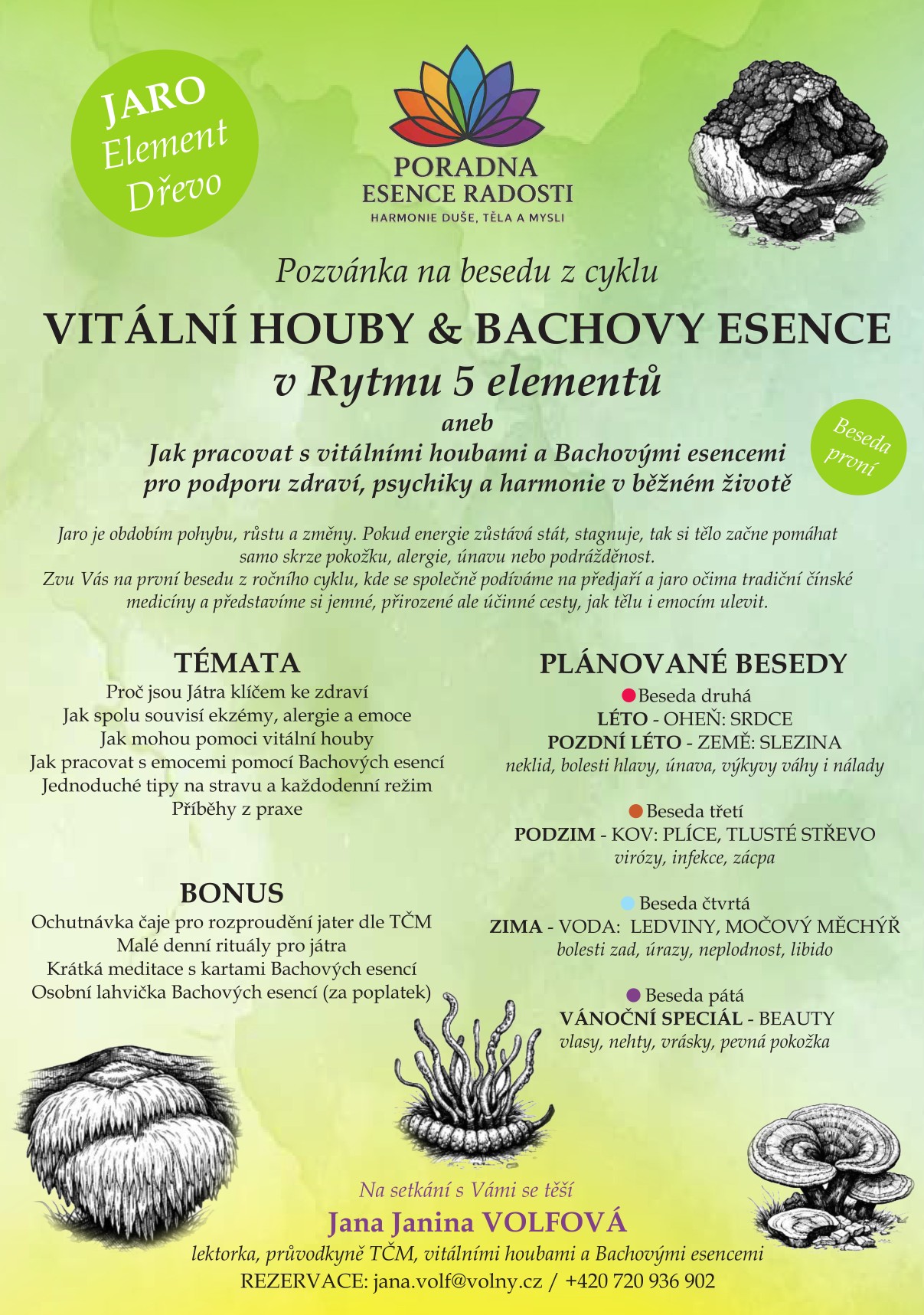 JARO
Element
Dřevo

PORADNA
ESENCE RADOSTI
HARMONIE DUŠE, TĚLA A MYSLI

Pozvánka na besedu z cyklu

VITÁLNÍ HOUBY & BACHOVY ESENCE
v Rytmu 5 elementů

aneb
Jak pracovat s vitálními houbami a Bachovými esencemi pro podporu zdraví, psychiky a harmonie v běžném životě

Beseda první

Jaro je obdobím pohybu, růstu a změny. Pokud energie zůstává stát, stagnuje, tak si tělo začne pomáhat samo skrze pokožku, alergie, únavu nebo podrážděnost.
Zvu Vás na první besedu z ročního cyklu, kde se společně podíváme na předjaří a jaro očima tradiční čínské medicíny a představíme si jemné, přirozené ale účinné cesty, jak tělu i emocím ulevit.

TÉMATA
Proč jsou Játra klíčem ke zdraví
Jak spolu souvisí ekzémy, alergie a emoce
Jak mohou pomoci vitální houby
Jak pracovat s emocemi pomocí Bachových esencí
Jednoduché tipy na stravu a každodenní režim
Příběhy z praxe

BONUS
Ochutnávka čaje pro rozproudění jater dle TČM
Malé denní rituály pro játra
Krátká meditace s kartami Bachových esencí
Osobní lahvička Bachových esencí (za poplatek)

PLÁNOVANÉ BESEDY
Beseda druhá
LÉTO - OHEŇ: SRDCE
POZDNÍ LÉTO - ZEMĚ: SLEZINA
neklid, bolesti hlavy, únava, výkyvy váhy i nálady

Beseda třetí
PODZIM - KOV: PLÍCE, TLUSTÉ STŘEVO
virózy, infekce, zácpa

Beseda čtvrtá
ZIMA - VODA: LEDVINY, MOČOVÝ MĚCHÝŘ
bolesti zad, úrazy, neplodnost, libido

Beseda pátá
VÁNOČNÍ SPECIÁL - BEAUTY
vlasy, nehty, vrásky, pevná pokožka

Na setkání s Vámi se těší
Jana Janina VOLFOVÁ
lektorka, průvodkyně TČM, vitálními houbami a Bachovými esencemi
REZERVACE: jana.volf@volny.cz / +420 720 936 902